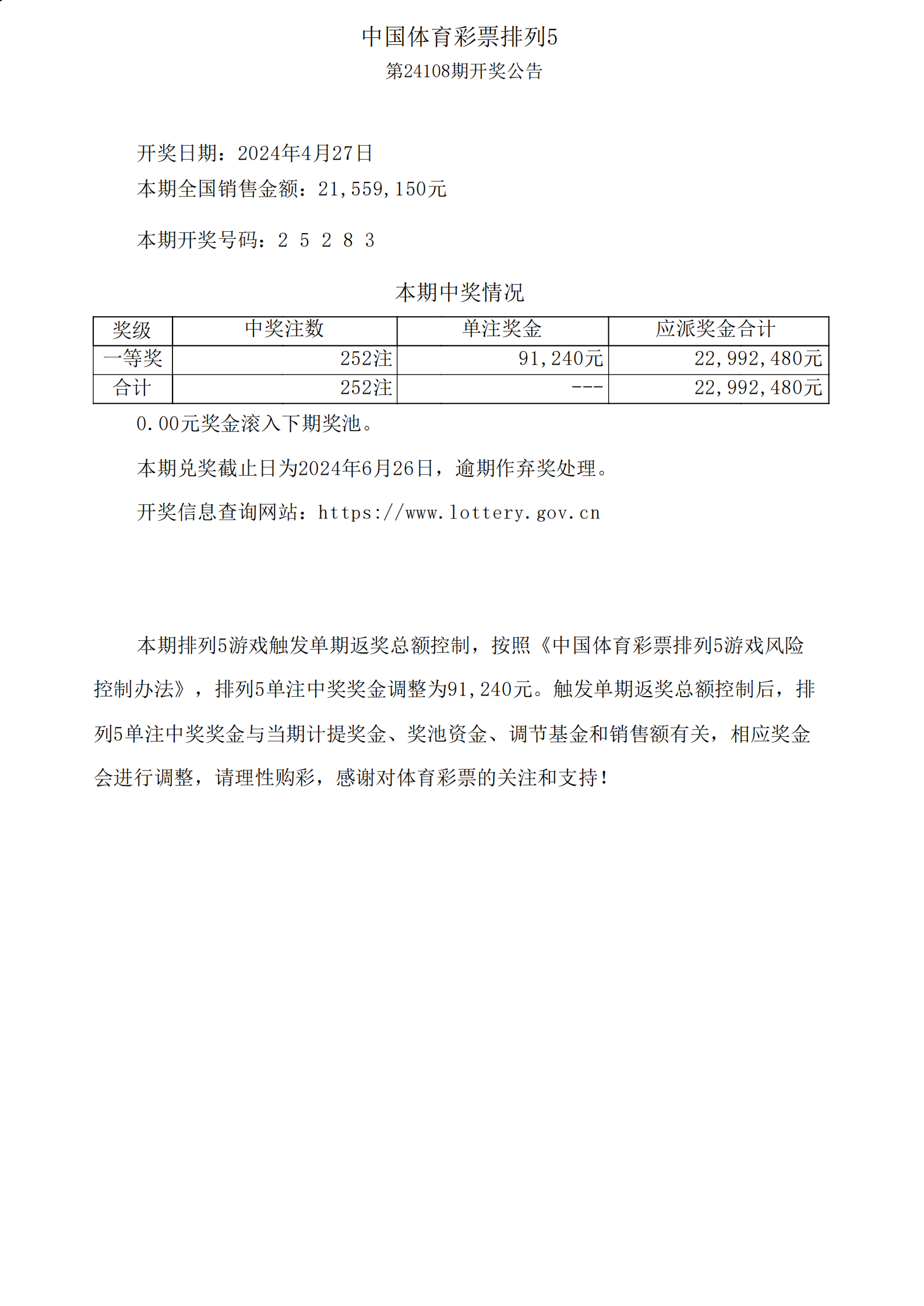 中国体育彩票排列5
第24108期开奖公告

开奖日期：2024年4月27日
本期全国销售金额：21,559,150元

本期开奖号码：2 5 2 8 3

本期中奖情况

| 奖级 | 中奖注数 | 单注奖金 | 应派奖金合计 |
|---|---|---|---|
| 一等奖 | 252注 | 91,240元 | 22,992,480元 |
| 合计 | 252注 | --- | 22,992,480元 |

0.00元奖金滚入下期奖池。

本期兑奖截止日为2024年6月26日，逾期作弃奖处理。

开奖信息查询网站：https://www.lottery.gov.cn

本期排列5游戏触发单期返奖总额控制，按照《中国体育彩票排列5游戏风险控制办法》，排列5单注中奖奖金调整为91,240元。触发单期返奖总额控制后，排列5单注中奖奖金与当期计提奖金、奖池资金、调节基金和销售额有关，相应奖金会进行调整，请理性购彩，感谢对体育彩票的关注和支持！